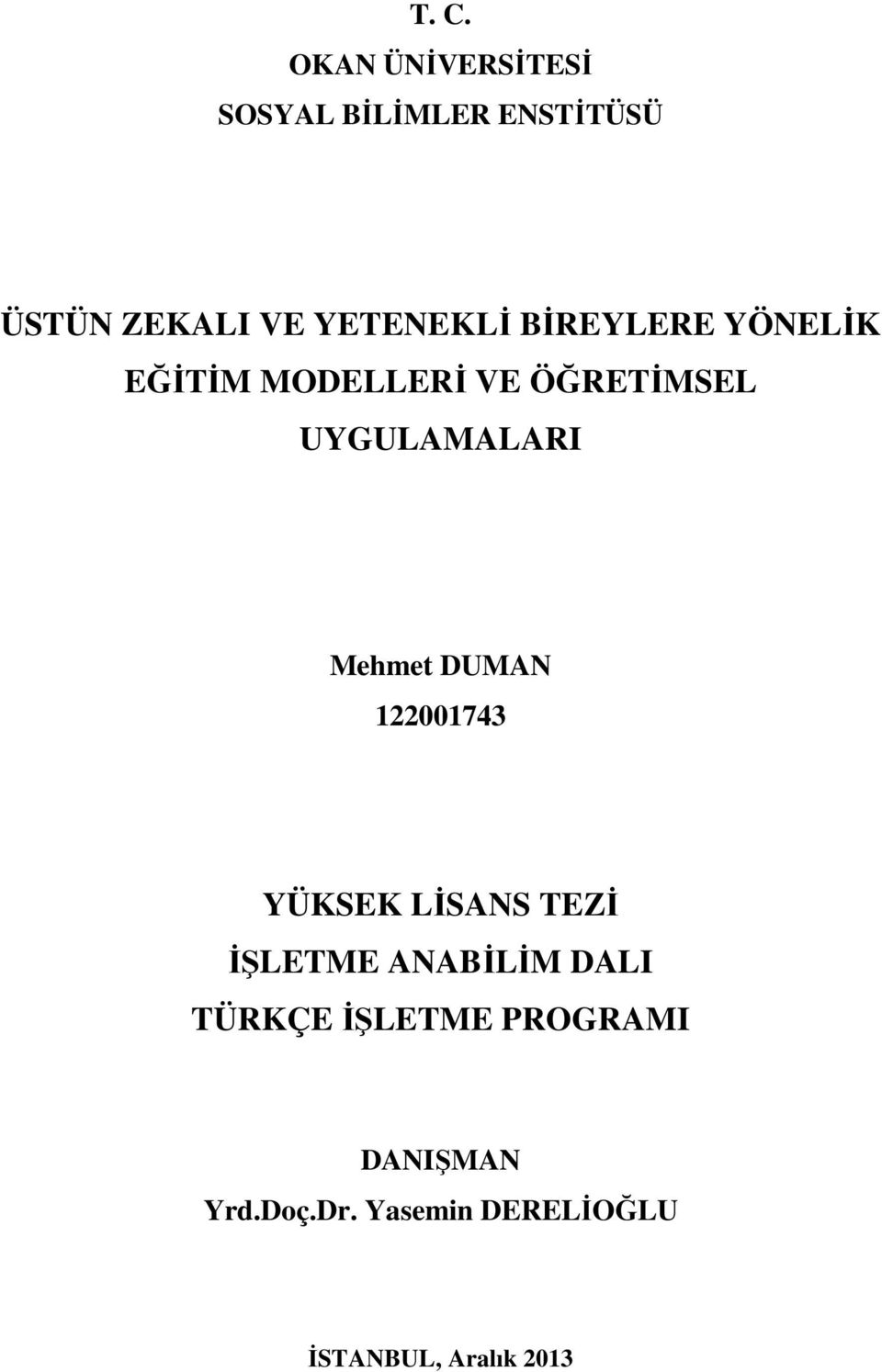 T. C.
OKAN ÜNİVERSİTESİ
SOSYAL BİLİMLER ENSTİTÜSÜ

ÜSTÜN ZEKALI VE YETENEKLİ BİREYLERE YÖNELİK EĞİTİM MODELLERİ VE ÖĞRETİMSEL UYGULAMALARI

Mehmet DUMAN
122001743

YÜKSEK LİSANS TEZİ
İŞLETME ANABİLİM DALI
TÜRKÇE İŞLETME PROGRAMI

DANIŞMAN
Yrd.Doç.Dr. Yasemin DERELİOĞLU

İSTANBUL, Aralık 2013